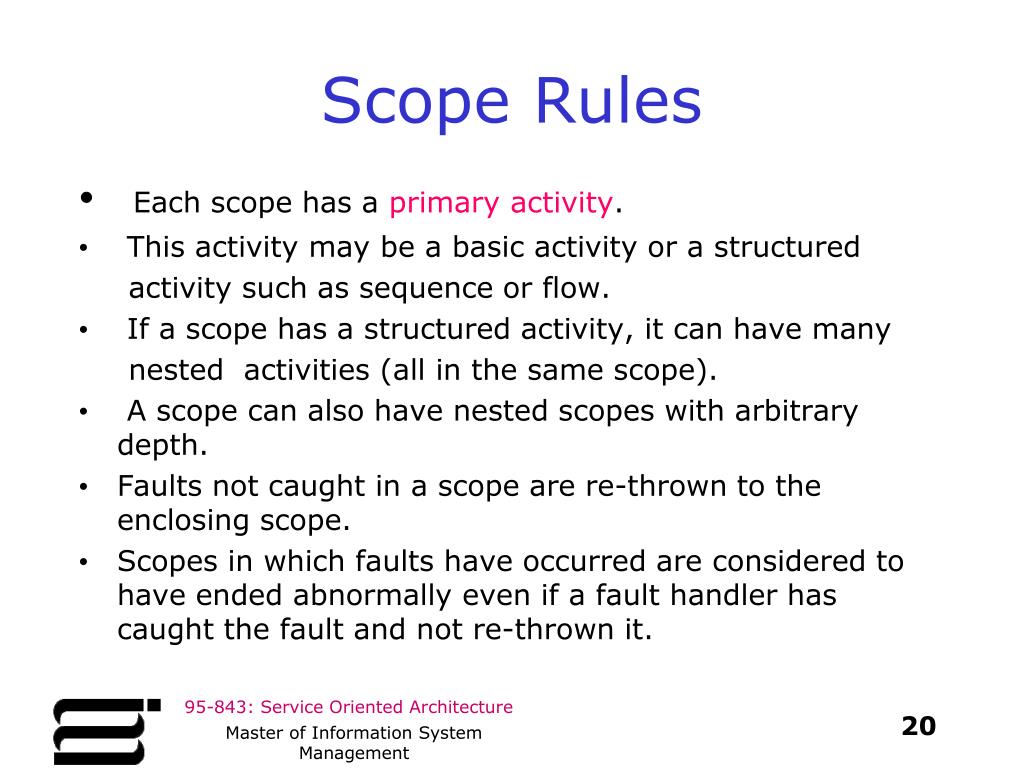 Scope Rules

• Each scope has a primary activity.

• This activity may be a basic activity or a structured activity such as sequence or flow.

• If a scope has a structured activity, it can have many nested activities (all in the same scope).

• A scope can also have nested scopes with arbitrary depth.

• Faults not caught in a scope are re-thrown to the enclosing scope.

• Scopes in which faults have occurred are considered to have ended abnormally even if a fault handler has caught the fault and not re-thrown it.

95-843: Service Oriented Architecture

Master of Information System Management

20